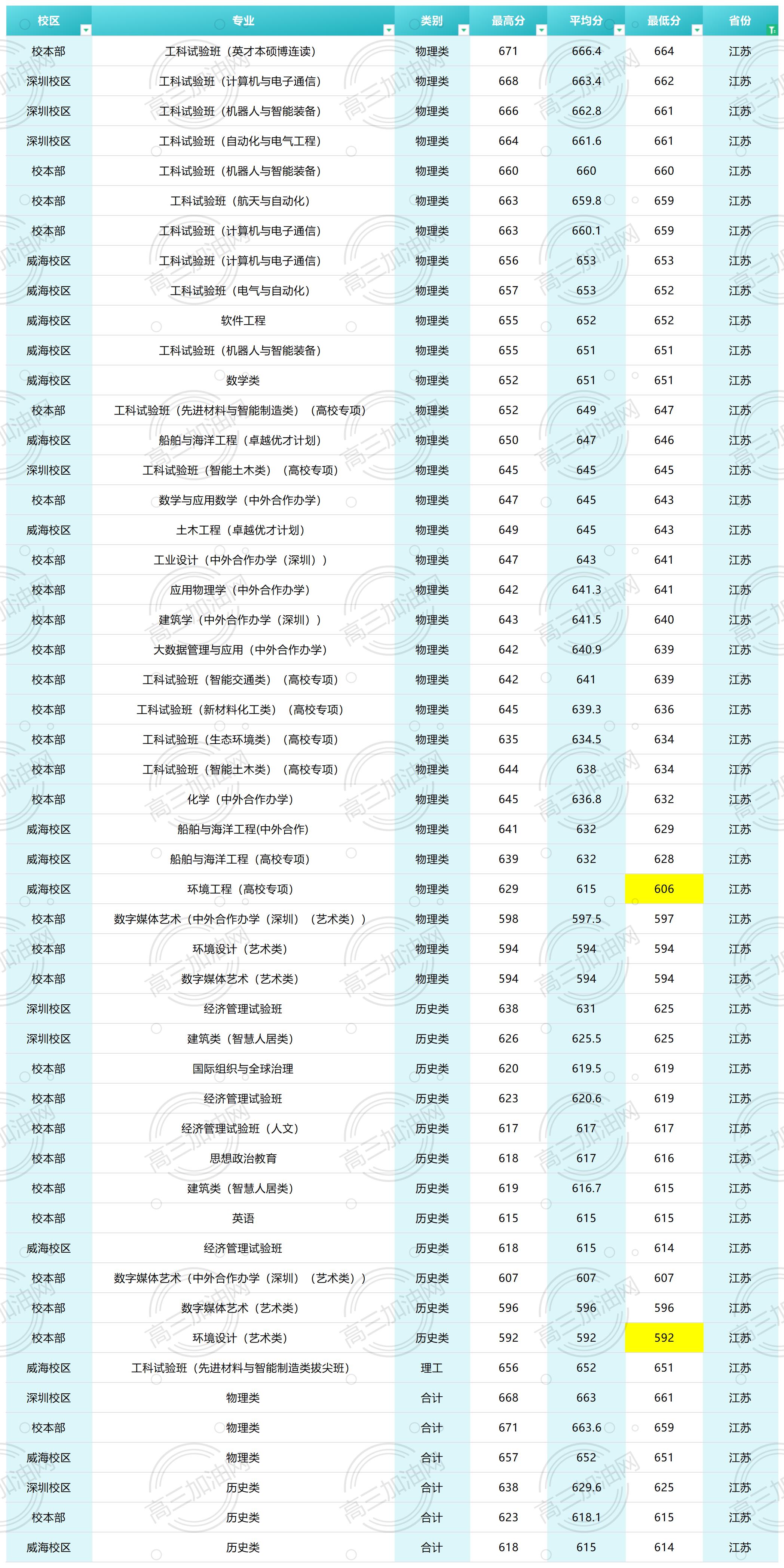 | 校区 | 专业 | 类别 | 最高分 | 平均分 | 最低分 | 省份 |
|---|---|---|---|---|---|---|
| 校本部 | 工科试验班（英才本硕博连读） | 物理类 | 671 | 666.4 | 664 | 江苏 |
| 深圳校区 | 工科试验班（计算机与电子通信） | 物理类 | 668 | 663.4 | 662 | 江苏 |
| 深圳校区 | 工科试验班（机器人与智能装备） | 物理类 | 666 | 662.8 | 661 | 江苏 |
| 深圳校区 | 工科试验班（自动化与电气工程） | 物理类 | 664 | 661.6 | 661 | 江苏 |
| 校本部 | 工科试验班（机器人与智能装备） | 物理类 | 660 | 660 | 660 | 江苏 |
| 校本部 | 工科试验班（航天与自动化） | 物理类 | 663 | 659.8 | 659 | 江苏 |
| 校本部 | 工科试验班（计算机与电子通信） | 物理类 | 663 | 660.1 | 659 | 江苏 |
| 威海校区 | 工科试验班（计算机与电子通信） | 物理类 | 656 | 653 | 653 | 江苏 |
| 威海校区 | 工科试验班（电气与自动化） | 物理类 | 657 | 653 | 652 | 江苏 |
| 威海校区 | 软件工程 | 物理类 | 655 | 652 | 652 | 江苏 |
| 威海校区 | 工科试验班（机器人与智能装备） | 物理类 | 655 | 651 | 651 | 江苏 |
| 威海校区 | 数学类 | 物理类 | 652 | 651 | 651 | 江苏 |
| 校本部 | 工科试验班（先进材料与智能制造类）（高校专项） | 物理类 | 652 | 649 | 647 | 江苏 |
| 威海校区 | 船舶与海洋工程（卓越优才计划） | 物理类 | 650 | 647 | 646 | 江苏 |
| 深圳校区 | 工科试验班（智能土木类）（高校专项） | 物理类 | 645 | 645 | 645 | 江苏 |
| 校本部 | 数学与应用数学（中外合作办学） | 物理类 | 647 | 645 | 643 | 江苏 |
| 威海校区 | 土木工程（卓越优才计划） | 物理类 | 649 | 645 | 643 | 江苏 |
| 校本部 | 工业设计（中外合作办学（深圳）） | 物理类 | 647 | 643 | 641 | 江苏 |
| 校本部 | 应用物理学（中外合作办学） | 物理类 | 642 | 641.3 | 641 | 江苏 |
| 校本部 | 建筑学（中外合作办学（深圳）） | 物理类 | 643 | 641.5 | 640 | 江苏 |
| 校本部 | 大数据管理与应用（中外合作办学） | 物理类 | 642 | 640.9 | 639 | 江苏 |
| 校本部 | 工科试验班（智能交通类）（高校专项） | 物理类 | 642 | 641 | 639 | 江苏 |
| 校本部 | 工科试验班（新材料化工类）（高校专项） | 物理类 | 645 | 639.3 | 636 | 江苏 |
| 校本部 | 工科试验班（生态环境类）（高校专项） | 物理类 | 635 | 634.5 | 634 | 江苏 |
| 校本部 | 工科试验班（智能土木类）（高校专项） | 物理类 | 644 | 638 | 634 | 江苏 |
| 校本部 | 化学（中外合作办学） | 物理类 | 645 | 636.8 | 632 | 江苏 |
| 威海校区 | 船舶与海洋工程(中外合作) | 物理类 | 641 | 632 | 629 | 江苏 |
| 威海校区 | 船舶与海洋工程（高校专项） | 物理类 | 639 | 632 | 628 | 江苏 |
| 威海校区 | 环境工程（高校专项） | 物理类 | 629 | 615 | 606 | 江苏 |
| 校本部 | 数字媒体艺术（中外合作办学（深圳）（艺术类）） | 物理类 | 598 | 597.5 | 597 | 江苏 |
| 校本部 | 环境设计（艺术类） | 物理类 | 594 | 594 | 594 | 江苏 |
| 校本部 | 数字媒体艺术（艺术类） | 物理类 | 594 | 594 | 594 | 江苏 |
| 深圳校区 | 经济管理试验班 | 历史类 | 638 | 631 | 625 | 江苏 |
| 深圳校区 | 建筑类（智慧人居类） | 历史类 | 626 | 625.5 | 625 | 江苏 |
| 校本部 | 国际组织与全球治理 | 历史类 | 620 | 619.5 | 619 | 江苏 |
| 校本部 | 经济管理试验班 | 历史类 | 623 | 620.6 | 619 | 江苏 |
| 校本部 | 经济管理试验班（人文） | 历史类 | 617 | 617 | 617 | 江苏 |
| 校本部 | 思想政治教育 | 历史类 | 618 | 617 | 616 | 江苏 |
| 校本部 | 建筑类（智慧人居类） | 历史类 | 619 | 616.7 | 615 | 江苏 |
| 校本部 | 英语 | 历史类 | 615 | 615 | 615 | 江苏 |
| 威海校区 | 经济管理试验班 | 历史类 | 618 | 615 | 614 | 江苏 |
| 校本部 | 数字媒体艺术（中外合作办学（深圳）（艺术类）） | 历史类 | 607 | 607 | 607 | 江苏 |
| 校本部 | 数字媒体艺术（艺术类） | 历史类 | 596 | 596 | 596 | 江苏 |
| 校本部 | 环境设计（艺术类） | 历史类 | 592 | 592 | 592 | 江苏 |
| 威海校区 | 工科试验班（先进材料与智能制造类拔尖班） | 理工 | 656 | 652 | 651 | 江苏 |
| 深圳校区 | 物理类 | 合计 | 668 | 663 | 661 | 江苏 |
| 校本部 | 物理类 | 合计 | 671 | 663.6 | 659 | 江苏 |
| 威海校区 | 物理类 | 合计 | 657 | 652 | 651 | 江苏 |
| 深圳校区 | 历史类 | 合计 | 638 | 629.6 | 625 | 江苏 |
| 校本部 | 历史类 | 合计 | 623 | 618.1 | 615 | 江苏 |
| 威海校区 | 历史类 | 合计 | 618 | 615 | 614 | 江苏 |

高三加油网